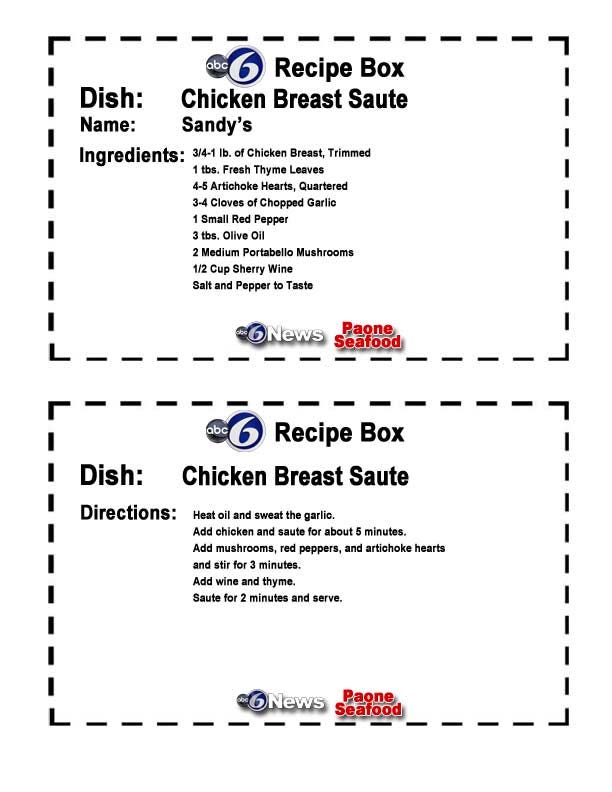 abc 6 Recipe Box

Dish: Chicken Breast Saute

Name: Sandy's

Ingredients: 3/4-1 lb. of Chicken Breast, Trimmed
1 tbs. Fresh Thyme Leaves
4-5 Artichoke Hearts, Quartered
3-4 Cloves of Chopped Garlic
1 Small Red Pepper
3 tbs. Olive Oil
2 Medium Portabello Mushrooms
1/2 Cup Sherry Wine
Salt and Pepper to Taste

abc 6 News Paone Seafood

abc 6 Recipe Box

Dish: Chicken Breast Saute

Directions: Heat oil and sweat the garlic.
Add chicken and saute for about 5 minutes.
Add mushrooms, red peppers, and artichoke hearts and stir for 3 minutes.
Add wine and thyme.
Saute for 2 minutes and serve.

abc 6 News Paone Seafood